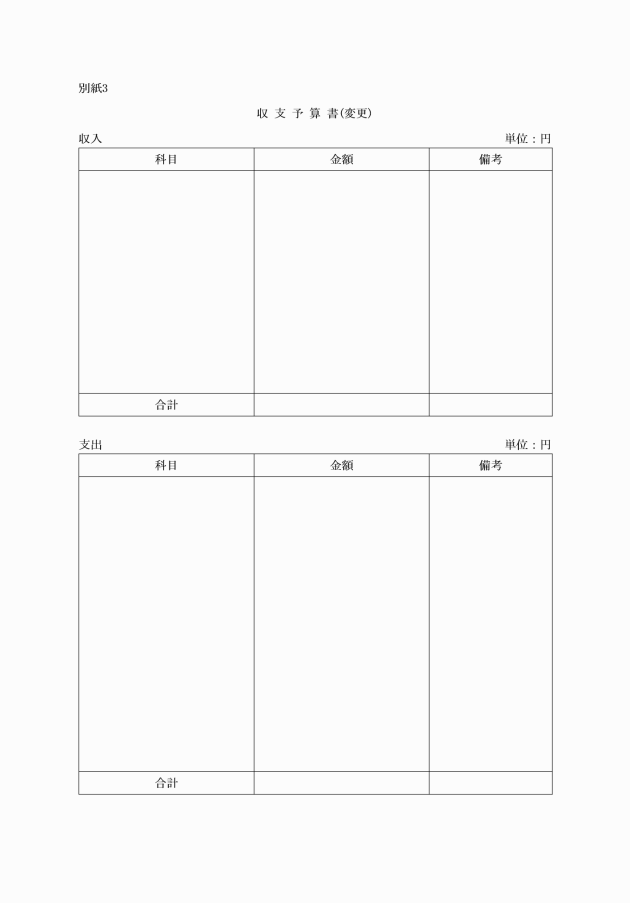 別紙3

収 支 予 算 書(変更)

収入

単位：円

| 科目 | 金額 | 備考 |
|---|---|---|
| | | |
| 合計 | | |

支出

単位：円

| 科目 | 金額 | 備考 |
|---|---|---|
| | | |
| 合計 | | |